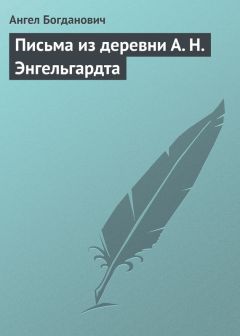 Ангел Богданович

Письма из деревни А. Н. Энгельгардта